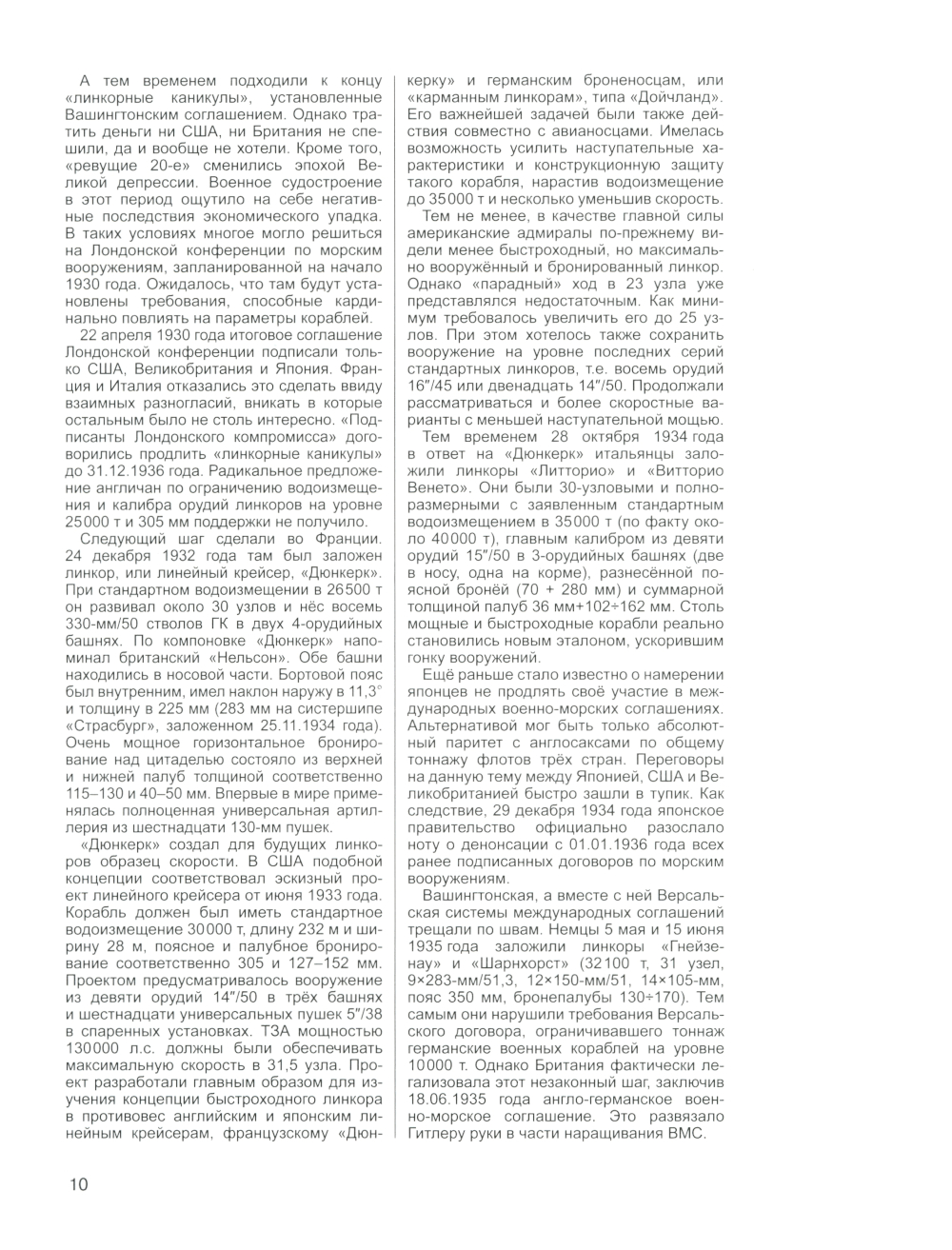 А тем временем подходили к концу «линкорные каникулы», установленные Вашингтонским соглашением. Однако тратить деньги ни США, ни Британия не спешили, да и вообще не хотели. Кроме того, «ревущие 20-е» сменились эпохой Великой депрессии. Военное судостроение в этот период ощутило на себе негативные последствия экономического упадка. В таких условиях многое могло решиться на Лондонской конференции по морским вооружениям, запланированной на начало 1930 года. Ожидалось, что там будут установлены требования, способные кардинально повлиять на параметры кораблей.

22 апреля 1930 года итоговое соглашение Лондонской конференции подписали только США, Великобритания и Япония. Франция и Италия отказались это сделать ввиду взаимных разногласий, вникать в которые остальным было не столь интересно. «Подписанты Лондонского компромисса» договорились продлить «линкорные каникулы» до 31.12.1936 года. Радикальное предложение англичан по ограничению водоизмещения и калибра орудий линкоров на уровне 25000 т и 305 мм поддержки не получило.

Следующий шаг сделали во Франции. 24 декабря 1932 года там был заложен линкор, или линейный крейсер, «Дюнкерк». При стандартном водоизмещении в 26500 т он развивал около 30 узлов и нёс восемь 330-мм/50 стволов ГК в двух 4-орудийных башнях. По компоновке «Дюнкерк» напоминал британский «Нельсон». Обе башни находились в носовой части. Бортовой пояс был внутренним, имел наклон наружу в 11,3° и толщину в 225 мм (283 мм на систершипе «Страсбург», заложенном 25.11.1934 года). Очень мощное горизонтальное бронирование над цитаделью состояло из верхней и нижней палуб толщиной соответственно 115–130 и 40–50 мм. Впервые в мире применялась полноценная универсальная артиллерия из шестнадцати 130-мм пушек.

«Дюнкерк» создал для будущих линкоров образец скорости. В США подобной концепции соответствовал эскизный проект линейного крейсера от июня 1933 года. Корабль должен был иметь стандартное водоизмещение 30000 т, длину 232 м и ширину 28 м, поясное и палубное бронирование соответственно 305 и 127–152 мм. Проектом предусматривалось вооружение из девяти орудий 14″/50 в трёх башнях и шестнадцати универсальных пушек 5″/38 в спаренных установках. ТЗА мощностью 130000 л.с. должны были обеспечивать максимальную скорость в 31,5 узла. Проект разработали главным образом для изучения концепции быстроходного линкора в противовес английским и японским линейным крейсерам, французскому «Дюнкерку» и германским броненосцам, или «карманным линкорам», типа «Дойчланд». Его важнейшей задачей были также действия совместно с авианосцами. Имелась возможность усилить наступательные характеристики и конструкционную защиту такого корабля, нарастив водоизмещение до 35000 т и несколько уменьшив скорость.

Тем не менее, в качестве главной силы американские адмиралы по-прежнему видели менее быстроходный, но максимально вооружённый и бронированный линкор. Однако «парадный» ход в 23 узла уже представлялся недостаточным. Как минимум требовалось увеличить его до 25 узлов. При этом хотелось также сохранить вооружение на уровне последних серий стандартных линкоров, т.е. восемь орудий 16″/45 или двенадцать 14″/50. Продолжали рассматриваться и более скоростные варианты с меньшей наступательной мощью.

Тем временем 28 октября 1934 года в ответ на «Дюнкерк» итальянцы заложили линкоры «Литторио» и «Витторио Венето». Они были 30-узловыми и полноразмерными с заявленным стандартным водоизмещением в 35000 т (по факту около 40000 т), главным калибром из девяти орудий 15″/50 в 3-орудийных башнях (две в носу, одна на корме), разнесённой поясной бронёй (70 + 280 мм) и суммарной толщиной палуб 36 мм+102÷162 мм. Столь мощные и быстроходные корабли реально становились новым эталоном, ускорившим гонку вооружений.

Ещё раньше стало известно о намерении японцев не продлять своё участие в международных военно-морских соглашениях. Альтернативой мог быть только абсолютный паритет с англосаксами по общему тоннажу флотов трёх стран. Переговоры на данную тему между Японией, США и Великобританией быстро зашли в тупик. Как следствие, 29 декабря 1934 года японское правительство официально разослало ноту о денонсации с 01.01.1936 года всех ранее подписанных договоров по морским вооружениям.

Вашингтонская, а вместе с ней Версальская системы международных соглашений трещали по швам. Немцы 5 мая и 15 июня 1935 года заложили линкоры «Гнейзенау» и «Шарнхорст» (32100 т, 31 узел, 9×283-мм/51,3, 12×150-мм/51, 14×105-мм, пояс 350 мм, бронепалубы 130÷170). Тем самым они нарушили требования Версальского договора, ограничивавшего тоннаж германские военных кораблей на уровне 10000 т. Однако Британия фактически легализовала этот незаконный шаг, заключив 18.06.1935 года англо-германское военно-морское соглашение. Это развязало Гитлеру руки в части наращивания ВМС.

10